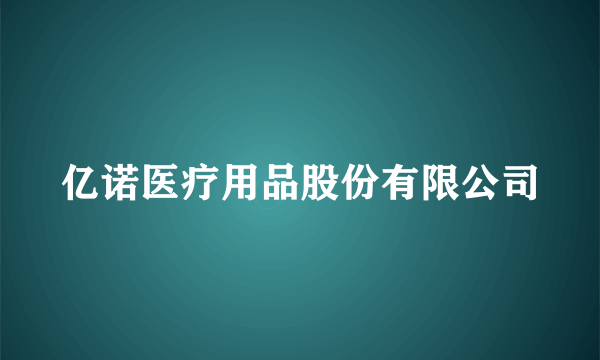 亿诺医疗用品股份有限公司